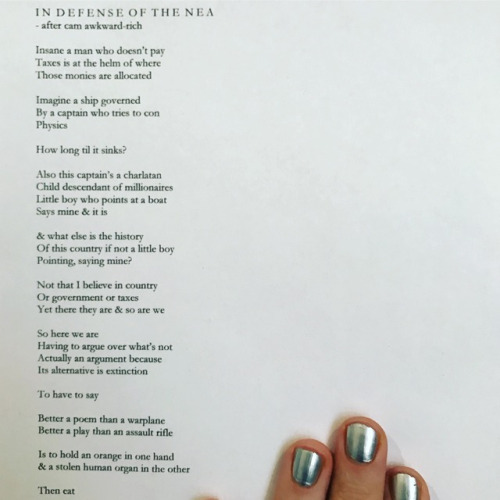 IN DEFENSE OF THE NEA
- after cam awkward-rich

Insane a man who doesn't pay
Taxes is at the helm of where
Those monies are allocated

Imagine a ship governed
By a captain who tries to con
Physics

How long til it sinks?

Also this captain's a charlatan
Child descendant of millionaires
Little boy who points at a boat
Says mine & it is

& what else is the history
Of this country if not a little boy
Pointing, saying mine?

Not that I believe in country
Or government or taxes
Yet there they are & so are we

So here we are
Having to argue over what's not
Actually an argument because
Its alternative is extinction

To have to say

Better a poem than a warplane
Better a play than an assault rifle

Is to hold an orange in one hand
& a stolen human organ in the other

Then eat